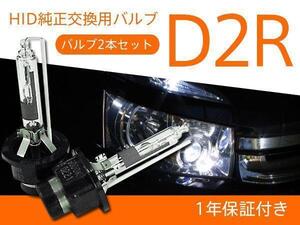 HID純正交換用バルブ

バルブ2本セット

D2R

1年保証付き